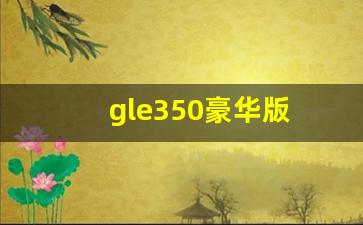 gle350豪华版